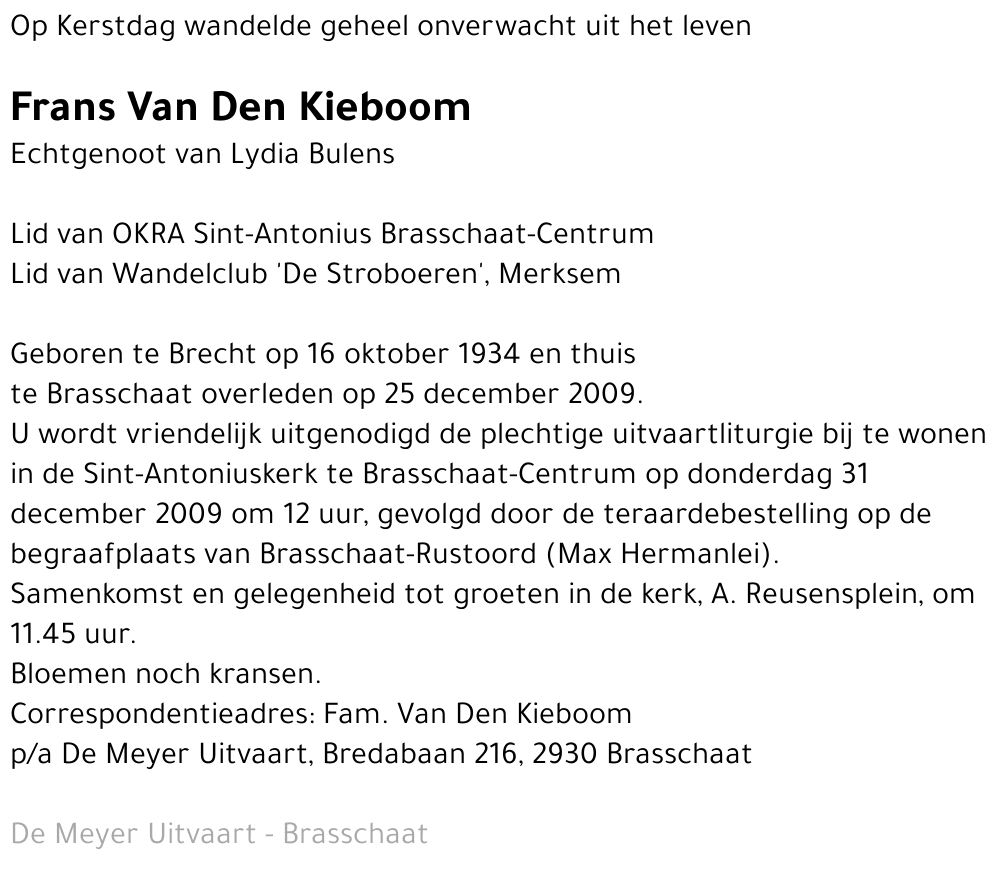 Op Kerstdag wandelde geheel onverwacht uit het leven

Frans Van Den Kieboom
Echtgenoot van Lydia Bulens

Lid van OKRA Sint-Antonius Brasschaat-Centrum
Lid van Wandelclub 'De Stroboeren', Merksem

Geboren te Brecht op 16 oktober 1934 en thuis
te Brasschaat overleden op 25 december 2009.
U wordt vriendelijk uitgenodigd de plechtige uitvaartliturgie bij te wonen in de Sint-Antoniuskerk te Brasschaat-Centrum op donderdag 31 december 2009 om 12 uur, gevolgd door de teraardebestelling op de begraafplaats van Brasschaat-Rustoord (Max Hermanlei).
Samenkomst en gelegenheid tot groeten in de kerk, A. Reusensplein, om 11.45 uur.
Bloemen noch kransen.
Correspondentieadres: Fam. Van Den Kieboom
p/a De Meyer Uitvaart, Bredabaan 216, 2930 Brasschaat

De Meyer Uitvaart - Brasschaat